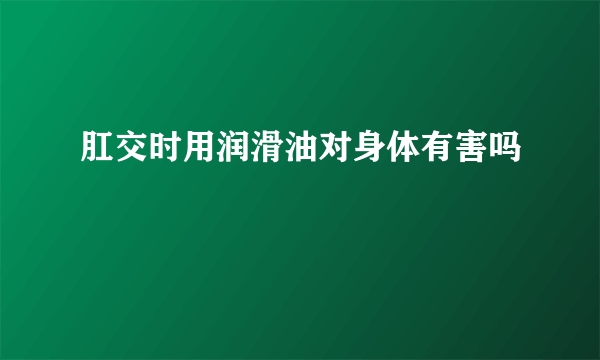 肛交时用润滑油对身体有害吗